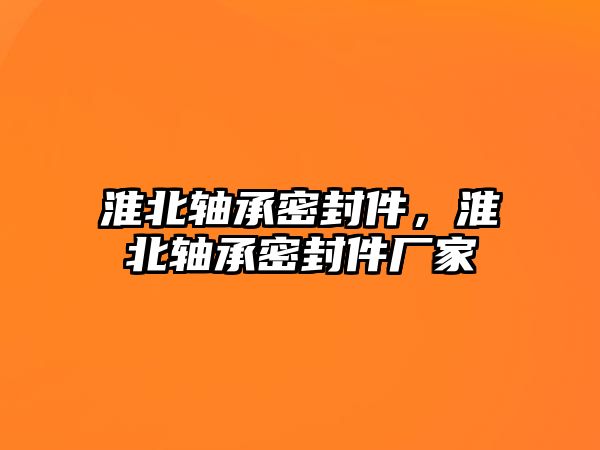 淮北轴承密封件，淮北轴承密封件厂家